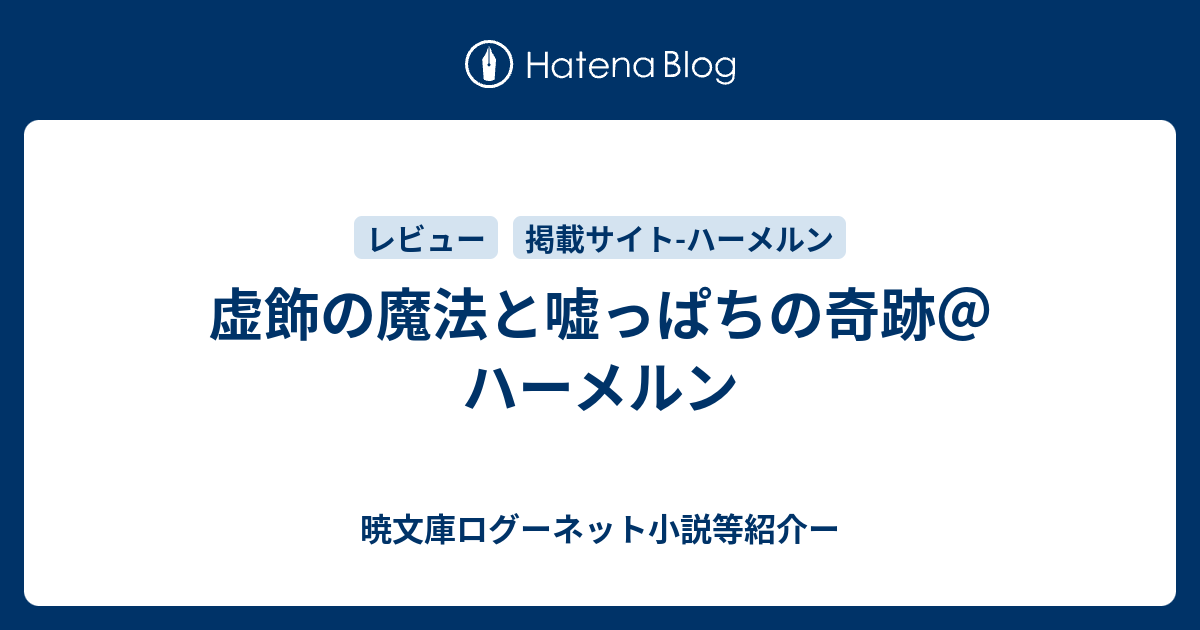 Hatena Blog

レビュー
掲載サイト-ハーメルン

虚飾の魔法と嘘っぱちの奇跡@ハーメルン

暁文庫ログーネット小説等紹介ー